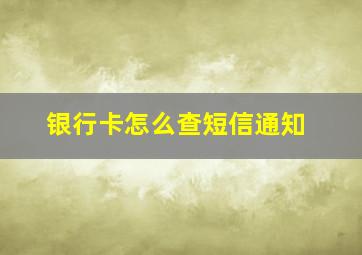 银行卡怎么查短信通知